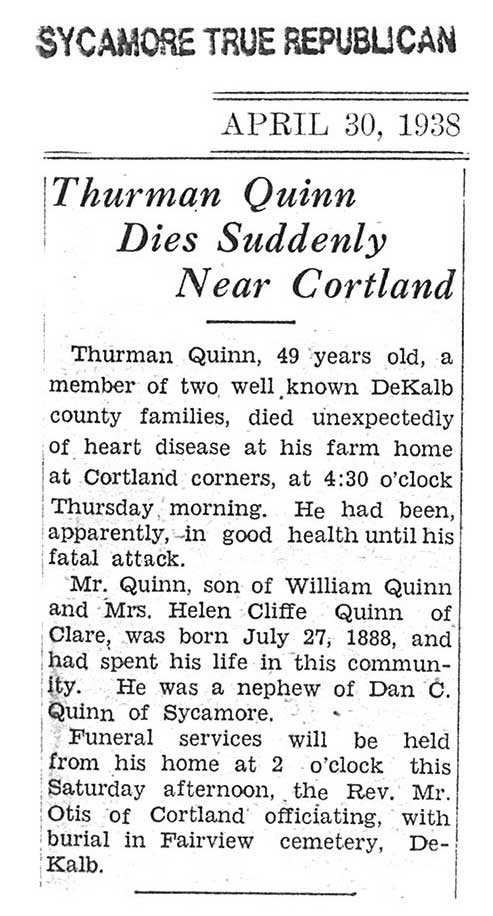 SYCAMORE TRUE REPUBLICAN

APRIL 30, 1938

Thurman Quinn Dies Suddenly Near Cortland

Thurman Quinn, 49 years old, a member of two well known DeKalb county families, died unexpectedly of heart disease at his farm home at Cortland corners, at 4:30 o'clock Thursday morning. He had been, apparently, in good health until his fatal attack.

Mr. Quinn, son of William Quinn and Mrs. Helen Cliffe Quinn of Clare, was born July 27, 1888, and had spent his life in this community. He was a nephew of Dan C. Quinn of Sycamore.

Funeral services will be held from his home at 2 o'clock this Saturday afternoon, the Rev. Mr. Otis of Cortland officiating, with burial in Fairview cemetery, DeKalb.